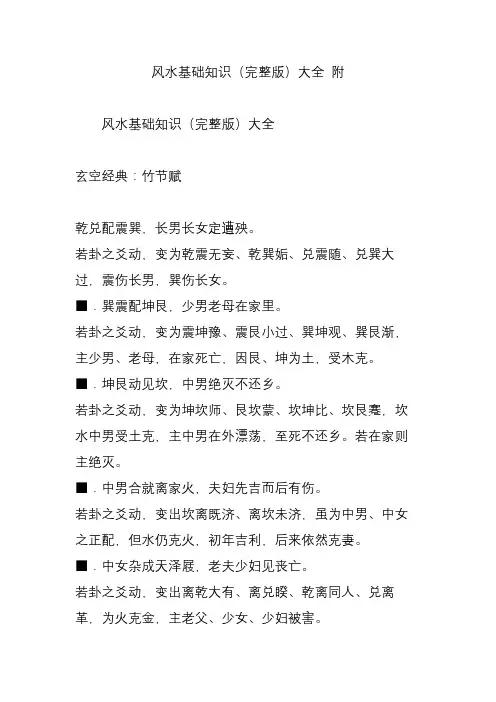 风水基础知识（完整版）大全 附

风水基础知识（完整版）大全

玄空经典：竹节赋

乾兑配震巽，长男长女定遭殃。

若卦之爻动，变为乾震无妄、乾巽姤、兑震随、兑巽大过，震伤长男，巽伤长女。

■．巽震配坤艮，少男老母在家里。

若卦之爻动，变为震坤豫、震艮小过、巽坤观、巽艮渐，主少男、老母，在家死亡，因艮、坤为土，受木克。

■．坤艮动见坎，中男绝灭不还乡。

若卦之爻动，变为坤坎师、艮坎蒙、坎坤比、坎艮蹇，坎水中男受土克，主中男在外漂荡，至死不还乡。若在家则主绝灭。

■．中男合就离家火，夫妇先吉而后有伤。

若卦之爻动，变出坎离既济、离坎未济，虽为中男、中女之正配，但水仍克火，初年吉利，后来依然克妻。

■．中女杂成天泽履，老夫少妇见丧亡。

若卦之爻动，变出离乾大有、离兑睽、乾离同人、兑离革，为火克金，主老父、少女、少妇被害。